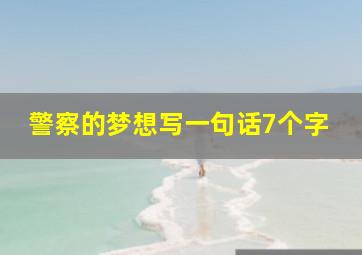 警察的梦想写一句话7个字